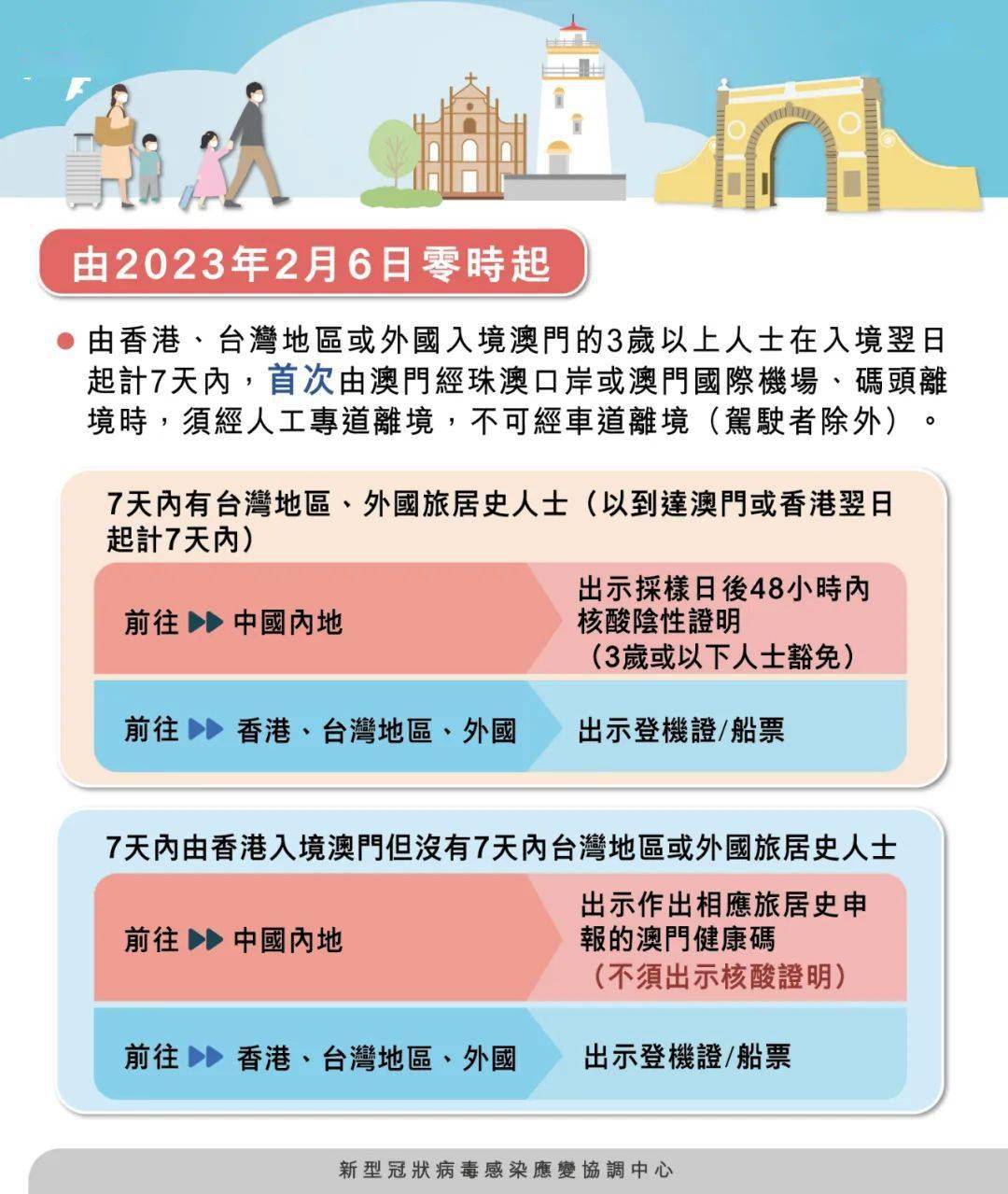 由2023年2月6日零時起

由香港、台灣地區或外國入境澳門的3歲以上人士在入境翌日起計7天內，首次由澳門經珠澳口岸或澳門國際機場、碼頭離境時，須經人工專道離境，不可經車道離境（駕駛者除外）。

7天內有台灣地區、外國旅居史人士（以到達澳門或香港翌日起計7天內）

前往 ▶▶ 中國內地

出示採樣日後48小時內核酸陰性證明（3歲或以下人士豁免）

前往 ▶▶ 香港、台灣地區、外國

出示登機證/船票

7天內由香港入境澳門但沒有7天內台灣地區或外國旅居史人士

前往 ▶▶ 中國內地

出示作出相應旅居史申報的澳門健康碼（不須出示核酸證明）

前往 ▶▶ 香港、台灣地區、外國

出示登機證/船票

新型冠狀病毒感染應變協調中心